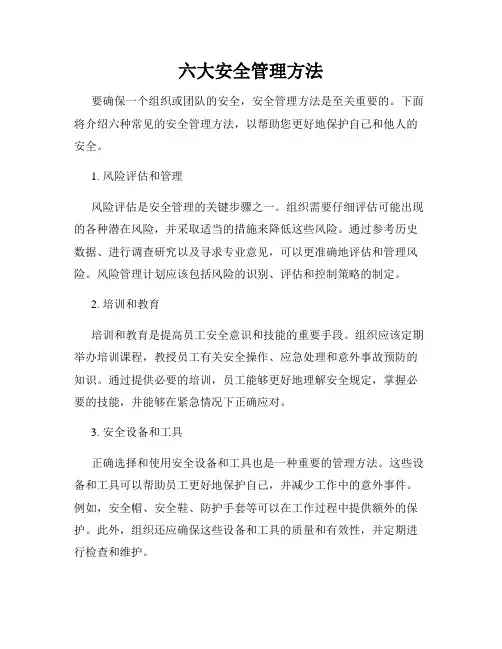 六大安全管理方法

要确保一个组织或团队的安全，安全管理方法是至关重要的。下面将介绍六种常见的安全管理方法，以帮助您更好地保护自己和他人的安全。

1. 风险评估和管理

风险评估是安全管理的关键步骤之一。组织需要仔细评估可能出现的各种潜在风险，并采取适当的措施来降低这些风险。通过参考历史数据、进行调查研究以及寻求专业意见，可以更准确地评估和管理风险。风险管理计划应该包括风险的识别、评估和控制策略的制定。

2. 培训和教育

培训和教育是提高员工安全意识和技能的重要手段。组织应该定期举办培训课程，教授员工有关安全操作、应急处理和意外事故预防的知识。通过提供必要的培训，员工能够更好地理解安全规定，掌握必要的技能，并能够在紧急情况下正确应对。

3. 安全设备和工具

正确选择和使用安全设备和工具也是一种重要的管理方法。这些设备和工具可以帮助员工更好地保护自己，并减少工作中的意外事件。例如，安全帽、安全鞋、防护手套等可以在工作过程中提供额外的保护。此外，组织还应确保这些设备和工具的质量和有效性，并定期进行检查和维护。